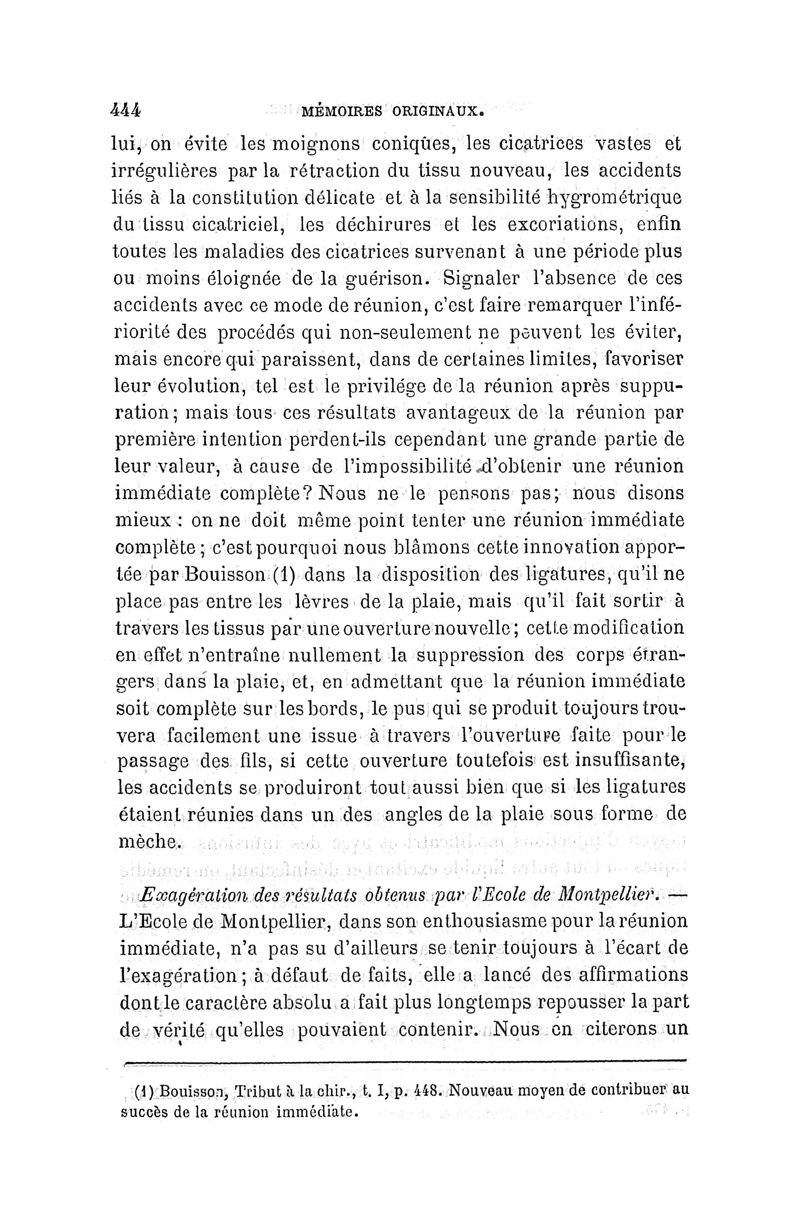 444 MÉMOIRES ORIGINAUX.

lui, on évite les moignons coniques, les cicatrices vastes et irrégulières par la rétraction du tissu nouveau, les accidents liés à la constitution délicate et à la sensibilité hygrométrique du tissu cicatriciel, les déchirures et les excoriations, enfin toutes les maladies des cicatrices survenant à une période plus ou moins éloignée de la guérison. Signaler l'absence de ces accidents avec ce mode de réunion, c'est faire remarquer l'infériorité des procédés qui non-seulement ne peuvent les éviter, mais encore qui paraissent, dans de certaines limites, favoriser leur évolution, tel est le privilége de la réunion après suppuration; mais tous ces résultats avantageux de la réunion par première intention perdent-ils cependant une grande partie de leur valeur, à cause de l'impossibilité d'obtenir une réunion immédiate complète? Nous ne le pensons pas; nous disons mieux : on ne doit même point tenter une réunion immédiate complète; c'est pourquoi nous blâmons cette innovation apportée par Bouisson (1) dans la disposition des ligatures, qu'il ne place pas entre les lèvres de la plaie, mais qu'il fait sortir à travers les tissus par une ouverture nouvelle; cette modification en effet n'entraîne nullement la suppression des corps étrangers dans la plaie, et, en admettant que la réunion immédiate soit complète sur les bords, le pus qui se produit toujours trouvera facilement une issue à travers l'ouverture faite pour le passage des fils, si cette ouverture toutefois est insuffisante, les accidents se produiront tout aussi bien que si les ligatures étaient réunies dans un des angles de la plaie sous forme de mèche.

Exagération des résultats obtenus par l'Ecole de Montpellier. — L'Ecole de Montpellier, dans son enthousiasme pour la réunion immédiate, n'a pas su d'ailleurs se tenir toujours à l'écart de l'exagération; à défaut de faits, elle a lancé des affirmations dont le caractère absolu a fait plus longtemps repousser la part de vérité qu'elles pouvaient contenir. Nous en citerons un

(1) Bouisson, Tribut à la chir., t. I, p. 448. Nouveau moyen de contribuer au succès de la réunion immédiate.